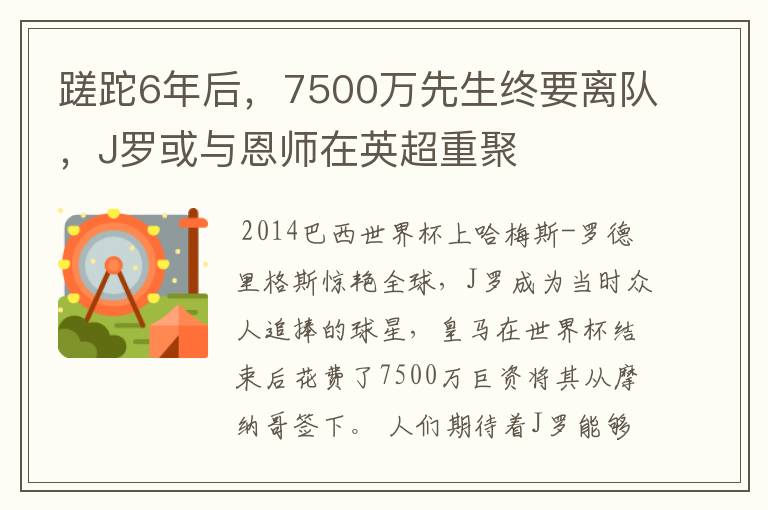 蹉跎6年后，7500万先生终要离队，J罗或与恩师在英超重聚

2014巴西世界杯上哈梅斯-罗德里格斯惊艳全球，J罗成为当时众人追捧的球星，皇马在世界杯结束后花费了7500万巨资将其从摩纳哥签下。 人们期待着J罗能够